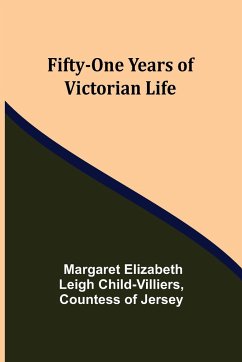 Fifty-One Years of
Victorian Life

Margaret Elizabeth
Leigh Child-Villiers,
Countess of Jersey